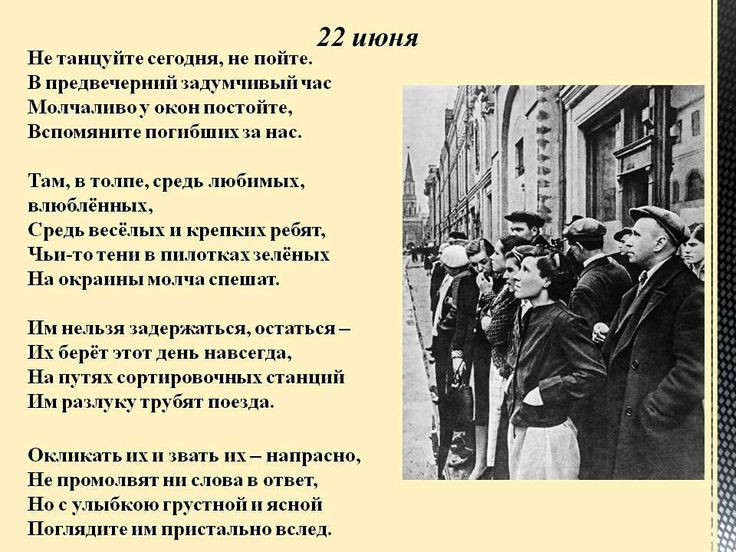 22 июня

Не танцуйте сегодня, не пойте.
В предвечерний задумчивый час
Молчаливо у окон постойте,
Вспомяните погибших за нас.

Там, в толпе, средь любимых, влюблённых,
Средь весёлых и крепких ребят,
Чьи-то тени в пилотках зелёных
На окраины молча спешат.

Им нельзя задержаться, остаться –
Их берёт этот день навсегда,
На путях сортировочных станций
Им разлуку трубят поезда.

Окликать их и звать их – напрасно,
Не промолвят ни слова в ответ,
Но с улыбкою грустной и ясной
Поглядите им пристально вслед.